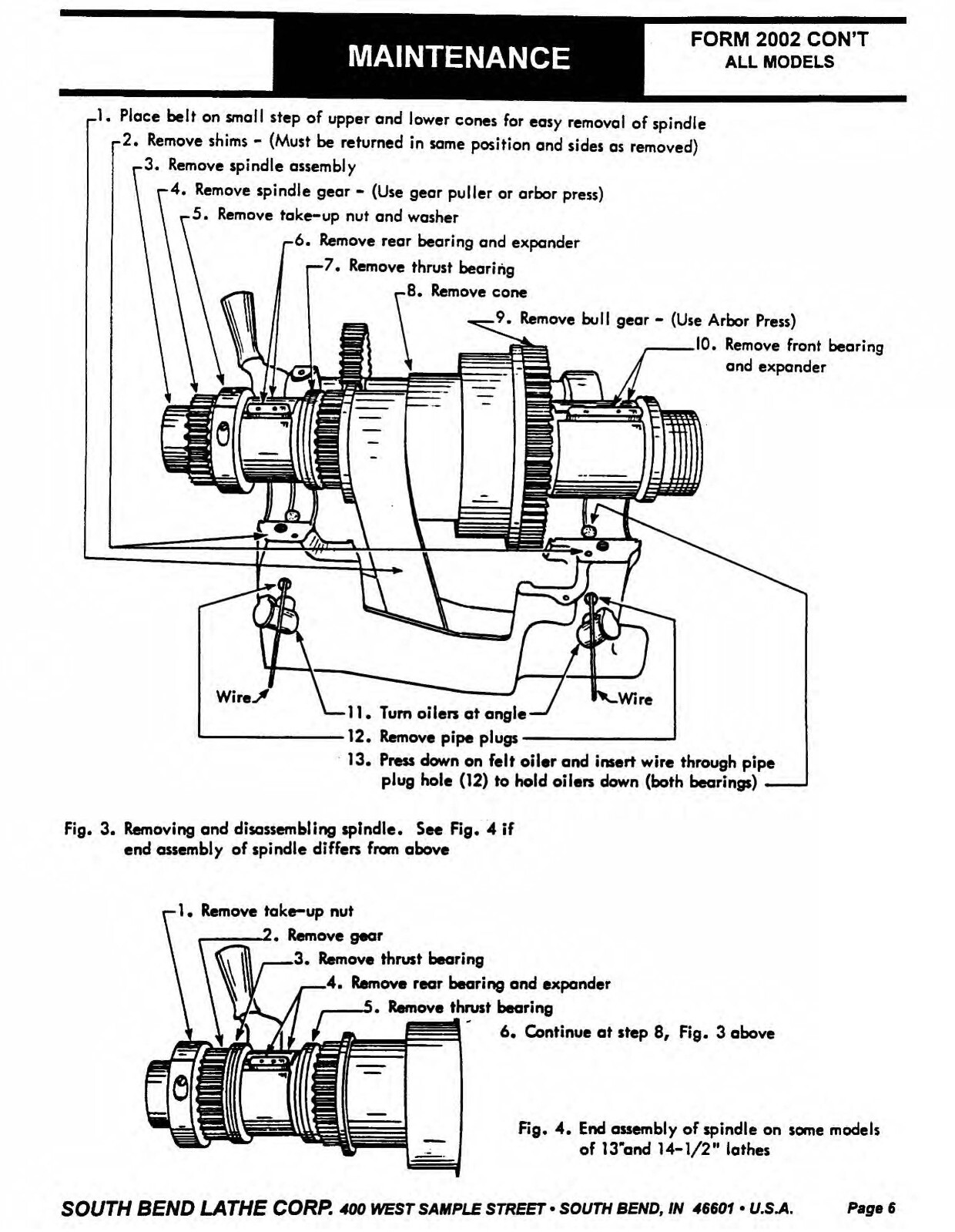 MAINTENANCE

FORM 2002 CON'T
ALL MODELS

1. Place belt on small step of upper and lower cones for easy removal of spindle
2. Remove shims - (Must be returned in same position and sides as removed)
3. Remove spindle assembly
4. Remove spindle gear - (Use gear puller or arbor press)
5. Remove take-up nut and washer
6. Remove rear bearing and expander
7. Remove thrust bearing
8. Remove cone
9. Remove bull gear - (Use Arbor Press)
10. Remove front bearing and expander

Wire
Wire
11. Turn oilers at angle
12. Remove pipe plugs
13. Press down on felt oiler and insert wire through pipe plug hole (12) to hold oilers down (both bearings)

Fig. 3. Removing and disassembling spindle. See Fig. 4 if end assembly of spindle differs from above

1. Remove take-up nut
2. Remove gear
3. Remove thrust bearing
4. Remove rear bearing and expander
5. Remove thrust bearing
6. Continue at step 8, Fig. 3 above

Fig. 4. End assembly of spindle on some models of 13"and 14-1/2" lathes

SOUTH BEND LATHE CORP. 400 WEST SAMPLE STREET • SOUTH BEND, IN 46601 • U.S.A. Page 6